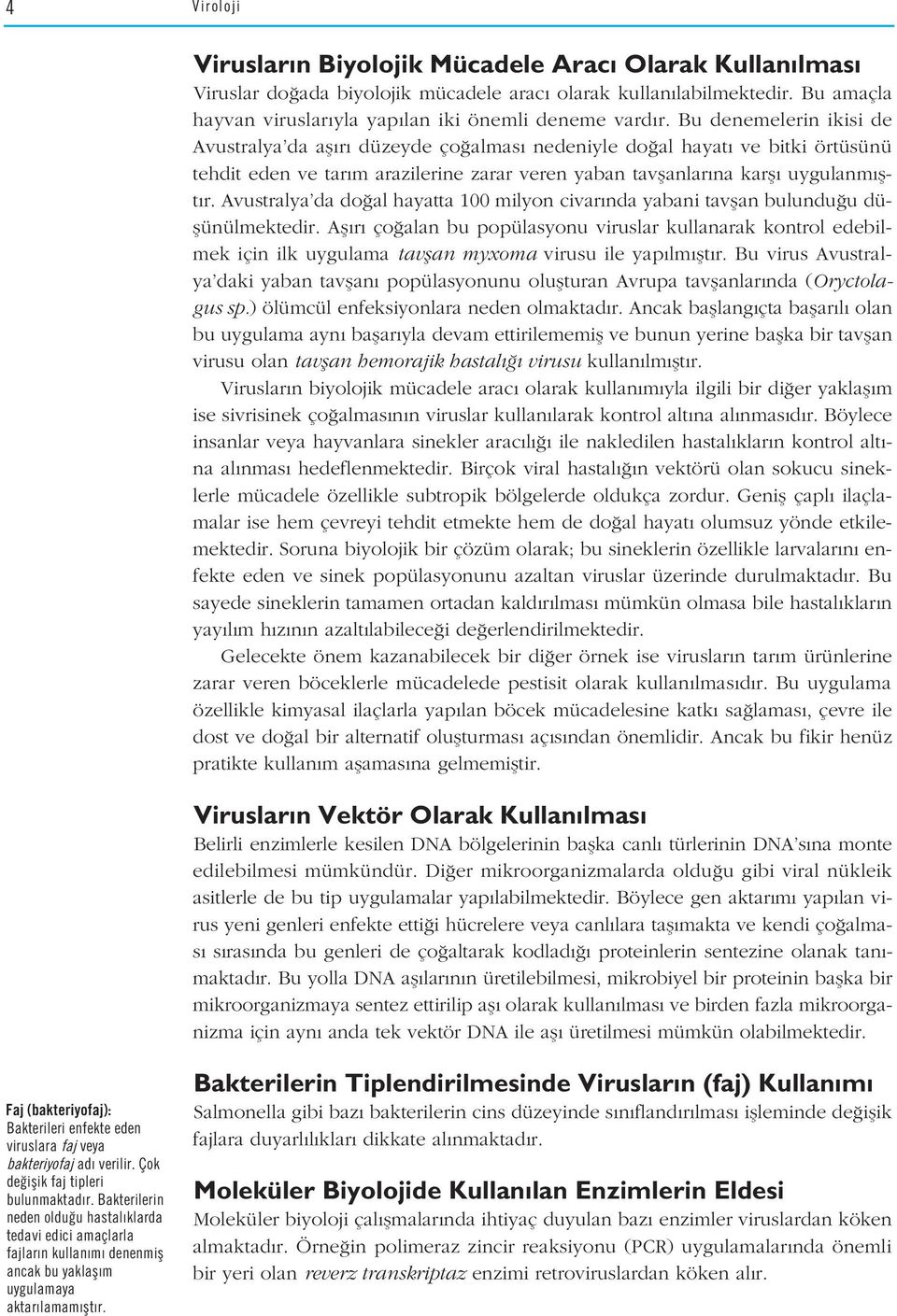 4 Viroloji

Virusların Biyolojik Mücadele Aracı Olarak Kullanılması

Viruslar doğada biyolojik mücadele aracı olarak kullanılabilmektedir. Bu amaçla hayvan viruslarıyla yapılan iki önemli deneme vardır. Bu denemelerin ikisi de Avustralya'da aşırı düzeyde çoğalması nedeniyle doğal hayatı ve bitki örtüsünü tehdit eden ve tarım arazilerine zarar veren yaban tavşanlarına karşı uygulanmıştır. Avustralya'da doğal hayatta 100 milyon civarında yabani tavşan bulunduğu düşünülmektedir. Aşırı çoğalan bu popülasyonu viruslar kullanarak kontrol edebilmek için ilk uygulama tavşan myxoma virusu ile yapılmıştır. Bu virus Avustralya'daki yaban tavşanı popülasyonunu oluşturan Avrupa tavşanlarında (Oryctolagus sp.) ölümcül enfeksiyonlara neden olmaktadır. Ancak başlangıçta başarılı olan bu uygulama aynı başarıyla devam ettirilememiş ve bunun yerine başka bir tavşan virusu olan tavşan hemorajik hastalığı virusu kullanılmıştır.

Virusların biyolojik mücadele aracı olarak kullanımıyla ilgili bir diğer yaklaşım ise sivrisinek çoğalmasının viruslar kullanılarak kontrol altına alınmasıdır. Böylece insanlar veya hayvanlara sinekler aracılığı ile nakledilen hastalıkların kontrol altına alınması hedeflenmektedir. Birçok viral hastalığın vektörü olan sokucu sineklerle mücadele özellikle subtropik bölgelerde oldukça zordur. Geniş çaplı ilaçlamalar ise hem çevreyi tehdit etmekte hem de doğal hayatı olumsuz yönde etkilemektedir. Soruna biyolojik bir çözüm olarak; bu sineklerin özellikle larvalarını enfekte eden ve sinek popülasyonunu azaltan viruslar üzerinde durulmaktadır. Bu sayede sineklerin tamamen ortadan kaldırılması mümkün olmasa bile hastalıkların yayılım hızının azaltılabileceği değerlendirilmektedir.

Gelecekte önem kazanabilecek bir diğer örnek ise virusların tarım ürünlerine zarar veren böceklerle mücadelede pestisit olarak kullanılmasıdır. Bu uygulama özellikle kimyasal ilaçlarla yapılan böcek mücadelesine katkı sağlaması, çevre ile dost ve doğal bir alternatif oluşturması açısından önemlidir. Ancak bu fikir henüz pratikte kullanım aşamasına gelmemiştir.

Virusların Vektör Olarak Kullanılması

Belirli enzimlerle kesilen DNA bölgelerinin başka canlı türlerinin DNA'sına monte edilebilmesi mümkündür. Diğer mikroorganizmalarda olduğu gibi viral nükleik asitlerle de bu tip uygulamalar yapılabilmektedir. Böylece gen aktarımı yapılan virus yeni genleri enfekte ettiği hücrelere veya canlılara taşımakta ve kendi çoğalması sırasında bu genleri de çoğaltarak kodladığı proteinlerin sentezine olanak tanımaktadır. Bu yolla DNA aşılarının üretilebilmesi, mikrobiyel bir proteinin başka bir mikroorganizmaya sentez ettirilip aşı olarak kullanılması ve birden fazla mikroorganizma için aynı anda tek vektör DNA ile aşı üretilmesi mümkün olabilmektedir.

Bakterilerin Tiplendirilmesinde Virusların (faj) Kullanımı

Salmonella gibi bazı bakterilerin cins düzeyinde sınıflandırılması işleminde değişik fajlara duyarlılıkları dikkate alınmaktadır.

Moleküler Biyolojide Kullanılan Enzimlerin Eldesi

Moleküler biyoloji çalışmalarında ihtiyaç duyulan bazı enzimler viruslardan köken almaktadır. Örneğin polimeraz zincir reaksiyonu (PCR) uygulamalarında önemli bir yeri olan reverz transkriptaz enzimi retroviruslardan köken alır.

Faj (bakteriyofaj): Bakterileri enfekte eden viruslara faj veya bakteriyofaj adı verilir. Çok değişik faj tipleri bulunmaktadır. Bakterilerin neden olduğu hastalıklarda tedavi edici amaçlarla fajların kullanımı denenmiş ancak bu yaklaşım uygulamaya aktarılamamıştır.